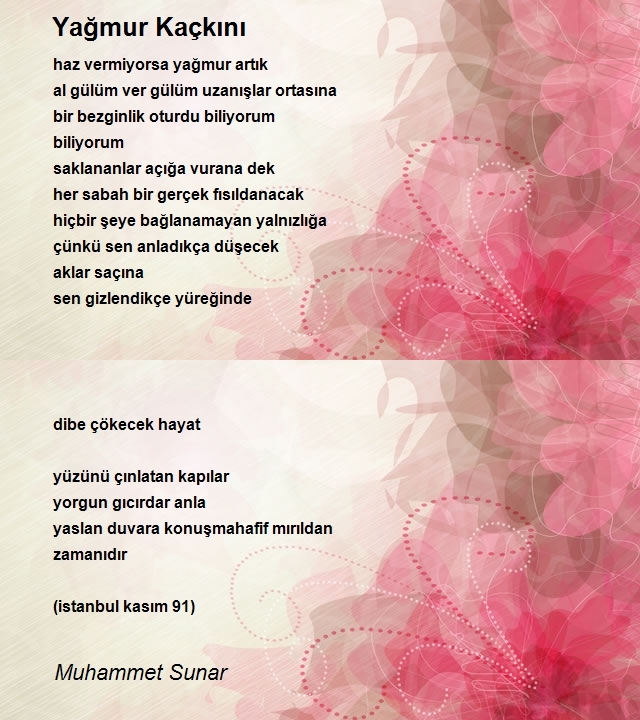 Yağmur Kaçkını

haz vermiyorsa yağmur artık
al gülüm ver gülüm uzanışlar ortasına
bir bezginlik oturdu biliyorum
biliyorum
saklananlar açığa vurana dek
her sabah bir gerçek fısıldanacak
hiçbir şeye bağlanamayan yalnızlığa
çünkü sen anladıkça düşecek
aklar saçına
sen gizlendikçe yüreğinde

dibe çökecek hayat

yüzünü çınlatan kapılar
yorgun gıcırdar anla
yaslan duvara konuşmahafif mırıldan
zamanıdır

(istanbul kasım 91)

Muhammet Sunar